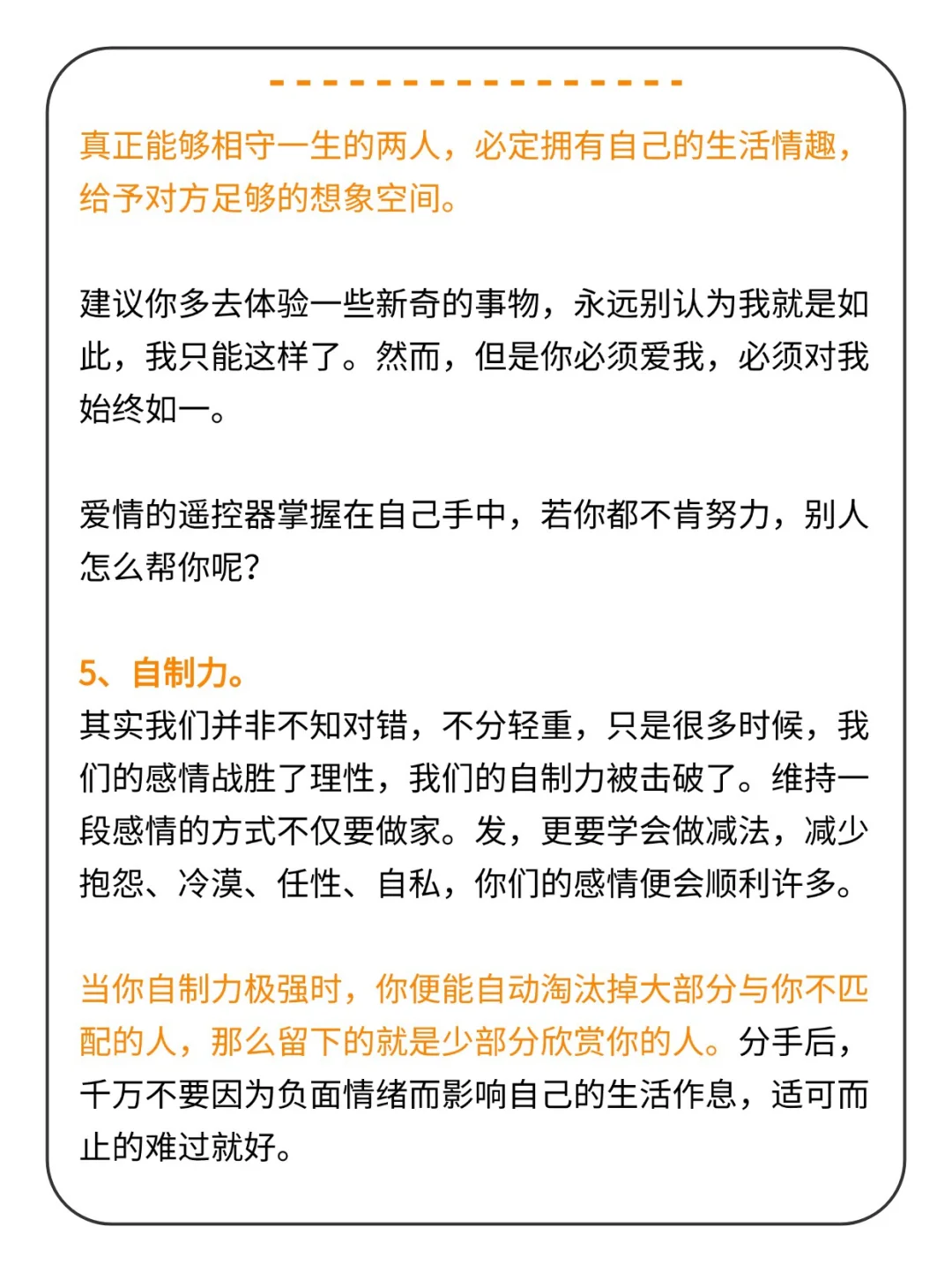 真正能够相守一生的两人，必定拥有自己的生活情趣，给予对方足够的想象空间。

建议你多去体验一些新奇的事物，永远别认为我就是如此，我只能这样了。然而，但是你必须爱我，必须对我始终如一。

爱情的遥控器掌握在自己手中，若你都不肯努力，别人怎么帮你呢？

5、自制力。
其实我们并非不知对错，不分轻重，只是很多时候，我们的感情战胜了理性，我们的自制力被击破了。维持一段感情的方式不仅要做家。发，更要学会做减法，减少抱怨、冷漠、任性、自私，你们的感情便会顺利许多。

当你自制力极强时，你便能自动淘汰掉大部分与你不匹配的人，那么留下的就是少部分欣赏你的人。分手后，千万不要因为负面情绪而影响自己的生活作息，适可而止的难过就好。